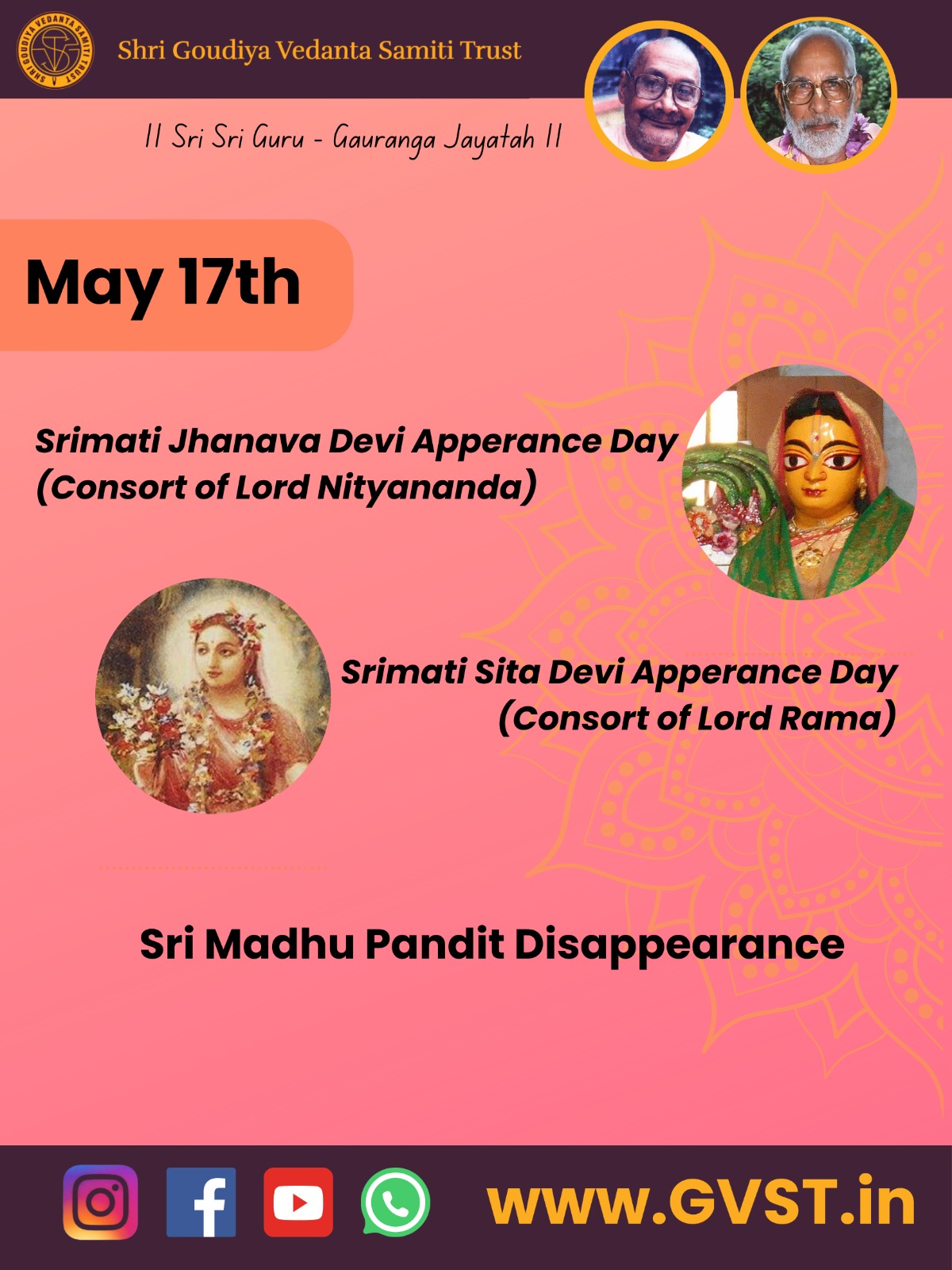 Shri Goudiya Vedanta Samiti Trust

II Sri Sri Guru - Gauranga Jayatah II

May 17th

Srimati Jhanava Devi Apperance Day
(Consort of Lord Nityananda)

Srimati Sita Devi Apperance Day
(Consort of Lord Rama)

Sri Madhu Pandit Disappearance

www.GVST.in